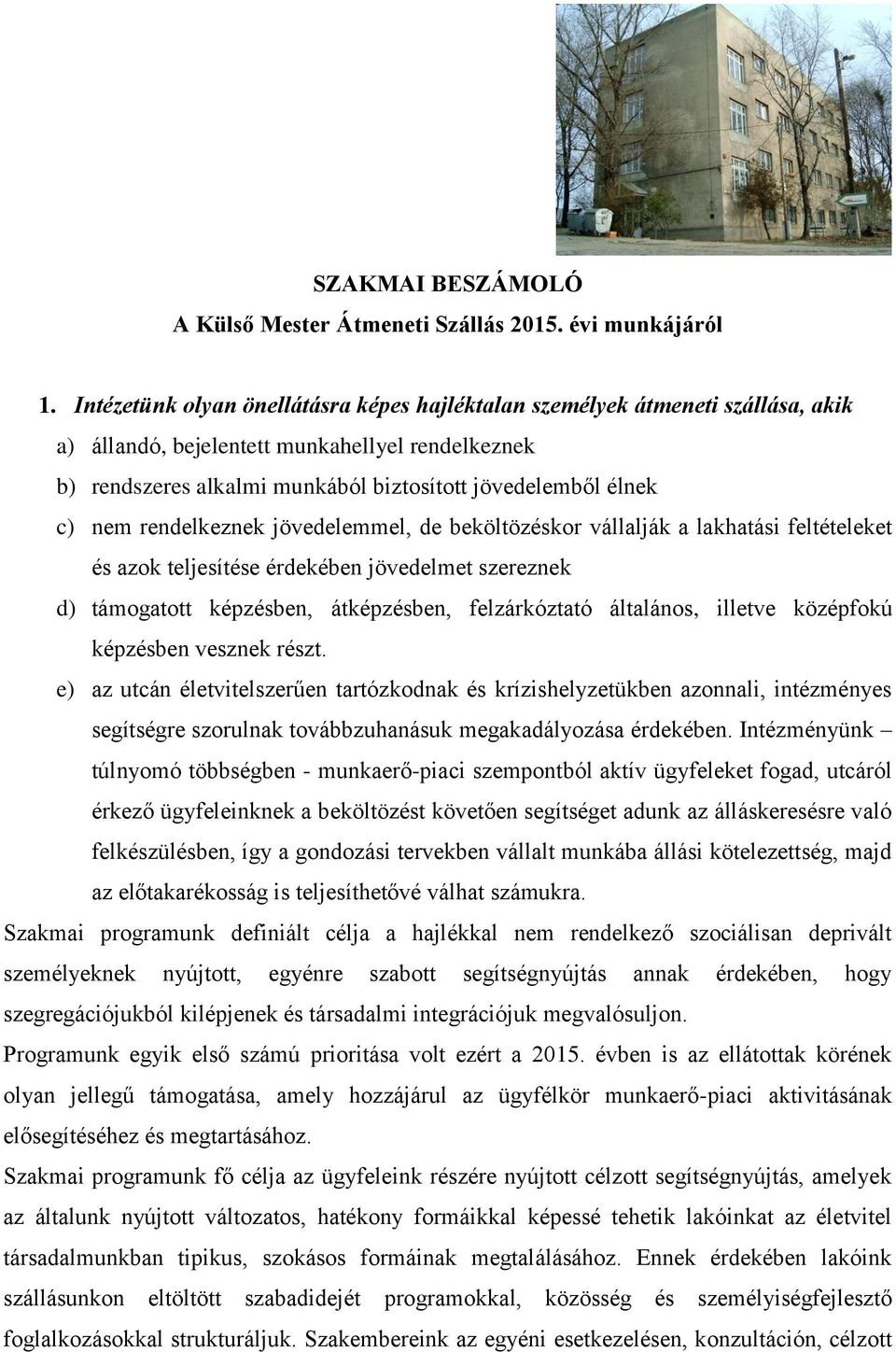 SZAKMAI BESZÁMOLÓ
A Külső Mester Átmeneti Szállás 2015. évi munkájáról

1. Intézetünk olyan önellátásra képes hajléktalan személyek átmeneti szállása, akik
a) állandó, bejelentett munkahellyel rendelkeznek
b) rendszeres alkalmi munkából biztosított jövedelemből élnek
c) nem rendelkeznek jövedelemmel, de beköltözéskor vállalják a lakhatási feltételeket és azok teljesítése érdekében jövedelmet szereznek
d) támogatott képzésben, átképzésben, felzárkóztató általános, illetve középfokú képzésben vesznek részt.
e) az utcán életvitelszerűen tartózkodnak és krízishelyzetükben azonnali, intézményes segítségre szorulnak továbbzuhanásuk megakadályozása érdekében. Intézményünk – túlnyomó többségben - munkaerő-piaci szempontból aktív ügyfeleket fogad, utcáról érkező ügyfeleinknek a beköltözést követően segítséget adunk az álláskeresésre való felkészülésben, így a gondozási tervekben vállalt munkába állási kötelezettség, majd az előtakarékosság is teljesíthetővé válhat számukra.

Szakmai programunk definiált célja a hajlékkal nem rendelkező szociálisan deprivált személyeknek nyújtott, egyénre szabott segítségnyújtás annak érdekében, hogy szegregációjukból kilépjenek és társadalmi integrációjuk megvalósuljon.
Programunk egyik első számú prioritása volt ezért a 2015. évben is az ellátottak körének olyan jellegű támogatása, amely hozzájárul az ügyfélkör munkaerő-piaci aktivitásának elősegítéséhez és megtartásához.
Szakmai programunk fő célja az ügyfeleink részére nyújtott célzott segítségnyújtás, amelyek az általunk nyújtott változatos, hatékony formáikkal képessé tehetik lakóinkat az életvitel társadalmunkban tipikus, szokásos formáinak megtalálásához. Ennek érdekében lakóink szállásunkon eltöltött szabadidejét programokkal, közösség és személyiségfejlesztő foglalkozásokkal strukturáljuk. Szakembereink az egyéni esetkezelésen, konzultáción, célzott